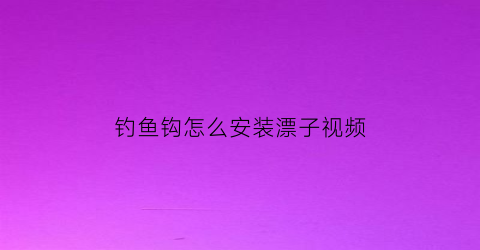 钓鱼钩怎么安装漂子视频